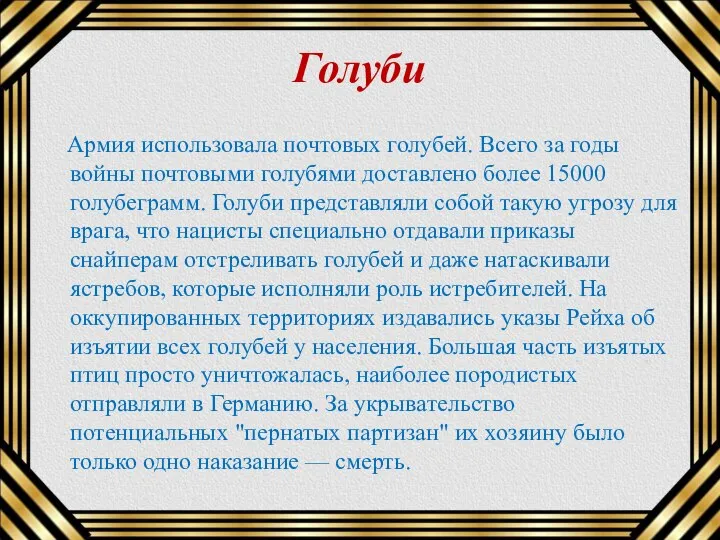 Голуби

Армия использовала почтовых голубей. Всего за годы войны почтовыми голубями доставлено более 15000 голубеграмм. Голуби представляли собой такую угрозу для врага, что нацисты специально отдавали приказы снайперам отстреливать голубей и даже натаскивали ястребов, которые исполняли роль истребителей. На оккупированных территориях издавались указы Рейха об изъятии всех голубей у населения. Большая часть изъятых птиц просто уничтожалась, наиболее породистых отправляли в Германию. За укрывательство потенциальных "пернатых партизан" их хозяину было только одно наказание — смерть.